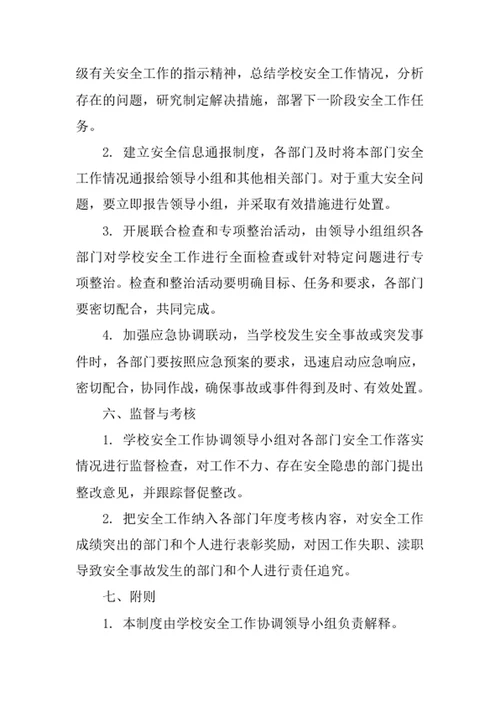 级有关安全工作的指示精神，总结学校安全工作情况，分析存在的问题，研究制定解决措施，部署下一阶段安全工作任务。

2. 建立安全信息通报制度，各部门及时将本部门安全工作情况通报给领导小组和其他相关部门。对于重大安全问题，要立即报告领导小组，并采取有效措施进行处置。

3. 开展联合检查和专项整治活动，由领导小组组织各部门对学校安全工作进行全面检查或针对特定问题进行专项整治。检查和整治活动要明确目标、任务和要求，各部门要密切配合，共同完成。

4. 加强应急协调联动，当学校发生安全事故或突发事件时，各部门要按照应急预案的要求，迅速启动应急响应，密切配合，协同作战，确保事故或事件得到及时、有效处置。

六、监督与考核

1. 学校安全工作协调领导小组对各部门安全工作落实情况进行监督检查，对工作不力、存在安全隐患的部门提出整改意见，并跟踪督促整改。

2. 把安全工作纳入各部门年度考核内容，对安全工作成绩突出的部门和个人进行表彰奖励，对因工作失职、渎职导致安全事故发生的部门和个人进行责任追究。

七、附则

1. 本制度由学校安全工作协调领导小组负责解释。